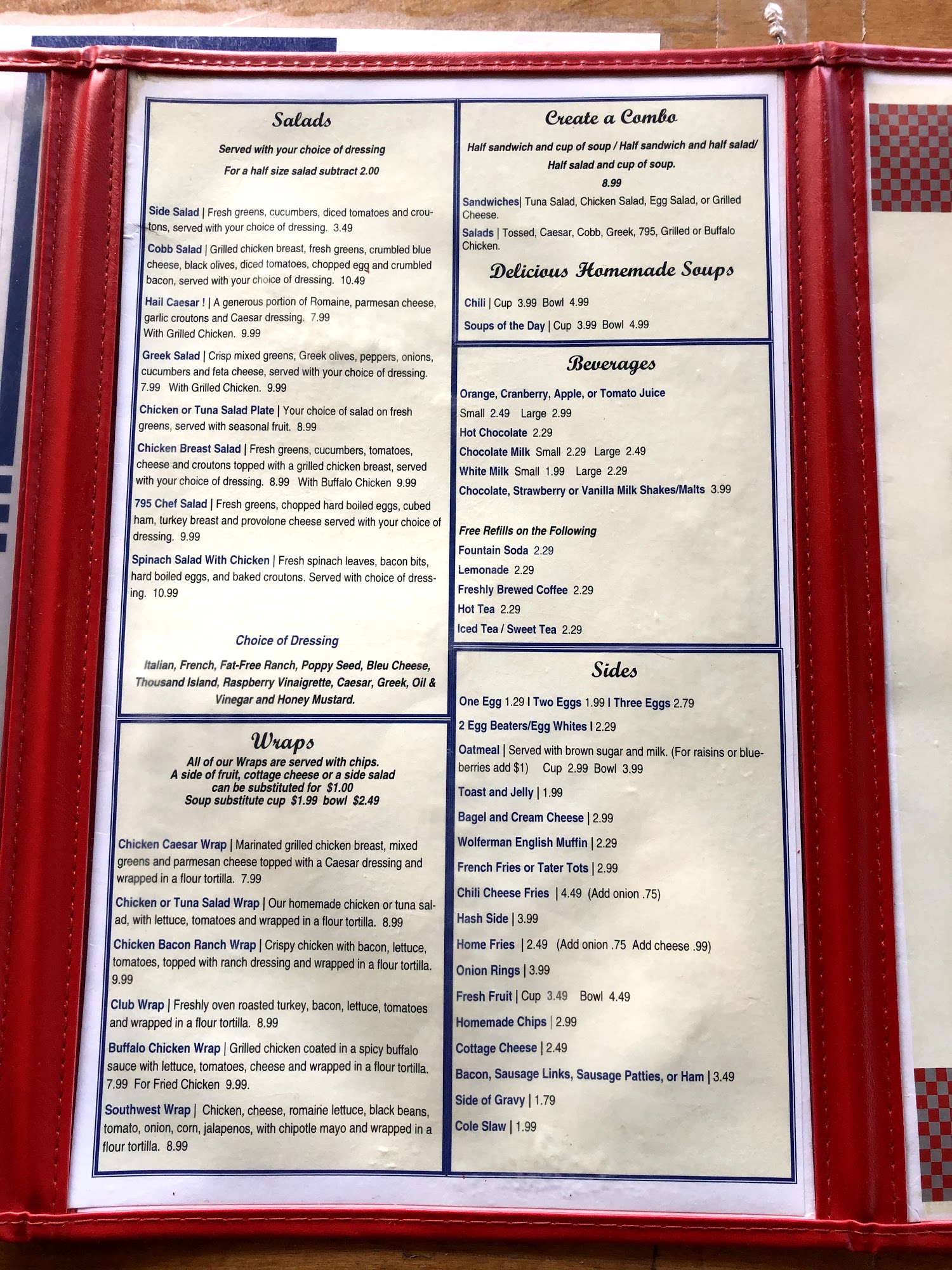 Salads

Served with your choice of dressing

For a half size salad subtract 2.00

Side Salad | Fresh greens, cucumbers, diced tomatoes and croutons, served with your choice of dressing. 3.49

Cobb Salad | Grilled chicken breast, fresh greens, crumbled blue cheese, black olives, diced tomatoes, chopped egg and crumbled bacon, served with your choice of dressing. 10.49

Hail Caesar ! | A generous portion of Romaine, parmesan cheese, garlic croutons and Caesar dressing. 7.99
With Grilled Chicken. 9.99

Greek Salad | Crisp mixed greens, Greek olives, peppers, onions, cucumbers and feta cheese, served with your choice of dressing. 7.99 With Grilled Chicken. 9.99

Chicken or Tuna Salad Plate | Your choice of salad on fresh greens, served with seasonal fruit. 8.99

Chicken Breast Salad | Fresh greens, cucumbers, tomatoes, cheese and croutons topped with a grilled chicken breast, served with your choice of dressing. 8.99 With Buffalo Chicken 9.99

795 Chef Salad | Fresh greens, chopped hard boiled eggs, cubed ham, turkey breast and provolone cheese served with your choice of dressing. 9.99

Spinach Salad With Chicken | Fresh spinach leaves, bacon bits, hard boiled eggs, and baked croutons. Served with choice of dressing. 10.99

Choice of Dressing

Italian, French, Fat-Free Ranch, Poppy Seed, Bleu Cheese, Thousand Island, Raspberry Vinaigrette, Caesar, Greek, Oil & Vinegar and Honey Mustard.

Wraps

All of our Wraps are served with chips.
A side of fruit, cottage cheese or a side salad can be substituted for $1.00
Soup substitute cup $1.99 bowl $2.49

Chicken Caesar Wrap | Marinated grilled chicken breast, mixed greens and parmesan cheese topped with a Caesar dressing and wrapped in a flour tortilla. 7.99

Chicken or Tuna Salad Wrap | Our homemade chicken or tuna salad, with lettuce, tomatoes and wrapped in a flour tortilla. 8.99

Chicken Bacon Ranch Wrap | Crispy chicken with bacon, lettuce, tomatoes, topped with ranch dressing and wrapped in a flour tortilla. 9.99

Club Wrap | Freshly oven roasted turkey, bacon, lettuce, tomatoes and wrapped in a flour tortilla. 8.99

Buffalo Chicken Wrap | Grilled chicken coated in a spicy buffalo sauce with lettuce, tomatoes, cheese and wrapped in a flour tortilla. 7.99 For Fried Chicken 9.99.

Southwest Wrap | Chicken, cheese, romaine lettuce, black beans, tomato, onion, corn, jalapenos, with chipotle mayo and wrapped in a flour tortilla. 8.99

Create a Combo

Half sandwich and cup of soup / Half sandwich and half salad/ Half salad and cup of soup.
8.99

Sandwiches| Tuna Salad, Chicken Salad, Egg Salad, or Grilled Cheese.

Salads | Tossed, Caesar, Cobb, Greek, 795, Grilled or Buffalo Chicken.

Delicious Homemade Soups

Chili | Cup 3.99 Bowl 4.99

Soups of the Day | Cup 3.99 Bowl 4.99

Beverages

Orange, Cranberry, Apple, or Tomato Juice
Small 2.49 Large 2.99
Hot Chocolate 2.29
Chocolate Milk Small 2.29 Large 2.49
White Milk Small 1.99 Large 2.29
Chocolate, Strawberry or Vanilla Milk Shakes/Malts 3.99

Free Refills on the Following
Fountain Soda 2.29
Lemonade 2.29
Freshly Brewed Coffee 2.29
Hot Tea 2.29
Iced Tea / Sweet Tea 2.29

Sides

One Egg 1.29 I Two Eggs 1.99 I Three Eggs 2.79

2 Egg Beaters/Egg Whites I 2.29

Oatmeal | Served with brown sugar and milk. (For raisins or blueberries add $1) Cup 2.99 Bowl 3.99

Toast and Jelly | 1.99

Bagel and Cream Cheese | 2.99

Wolferman English Muffin | 2.29

French Fries or Tater Tots | 2.99

Chili Cheese Fries | 4.49 (Add onion .75)

Hash Side | 3.99

Home Fries | 2.49 (Add onion .75 Add cheese .99)

Onion Rings | 3.99

Fresh Fruit | Cup 3.49 Bowl 4.49

Homemade Chips | 2.99

Cottage Cheese | 2.49

Bacon, Sausage Links, Sausage Patties, or Ham | 3.49

Side of Gravy | 1.79

Cole Slaw | 1.99